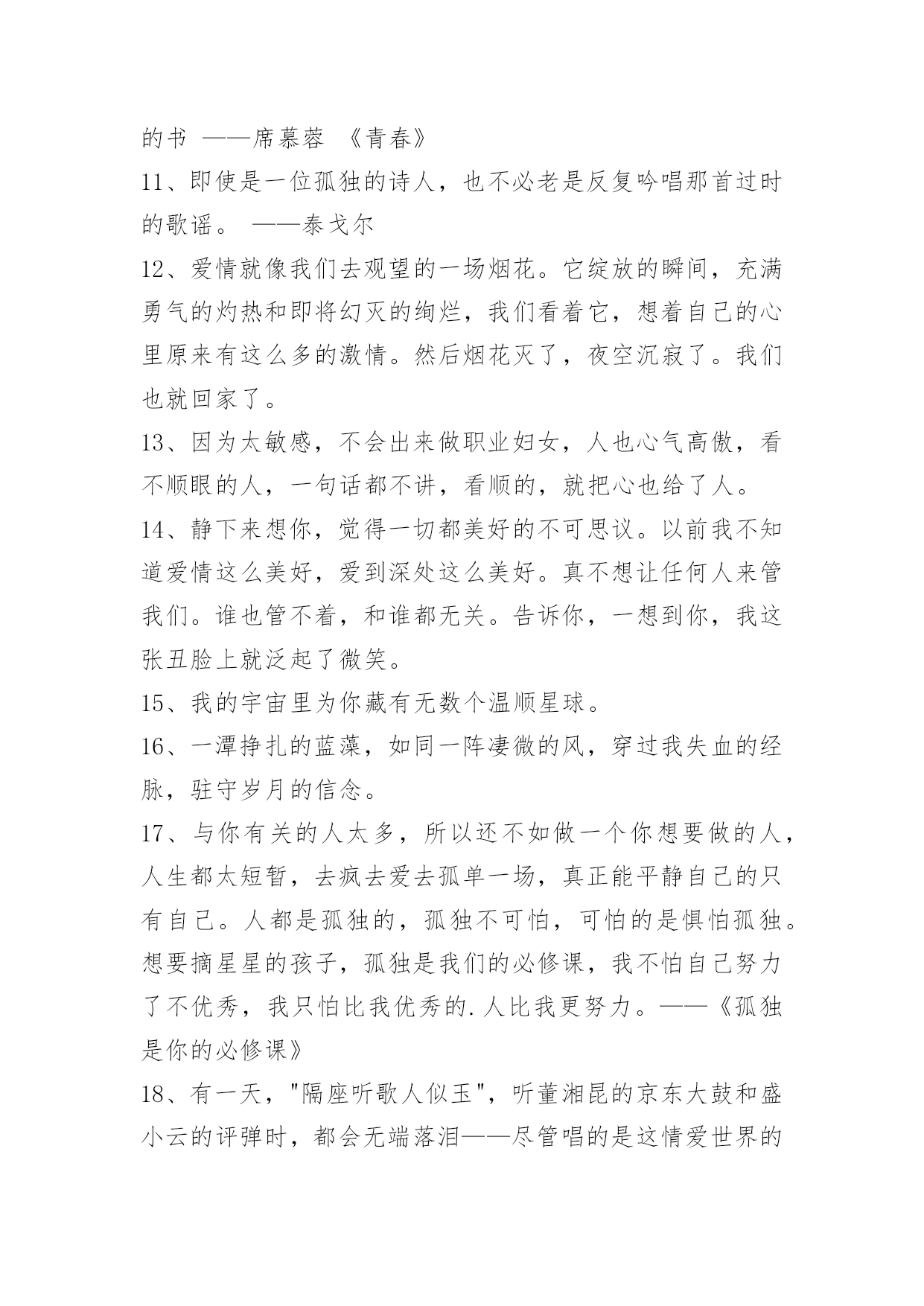 的书 ——席慕蓉 《青春》

11、即使是一位孤独的诗人，也不必老是反复吟唱那首过时的歌谣。 ——泰戈尔

12、爱情就像我们去观望的一场烟花。它绽放的瞬间，充满勇气的灼热和即将幻灭的绚烂，我们看着它，想着自己的心里原来有这么多的激情。然后烟花灭了，夜空沉寂了。我们也就回家了。

13、因为太敏感，不会出来做职业妇女，人也心气高傲，看不顺眼的人，一句话都不讲，看顺的，就把心也给了人。

14、静下来想你，觉得一切都美好的不可思议。以前我不知道爱情这么美好，爱到深处这么美好。真不想让任何人来管我们。谁也管不着，和谁都无关。告诉你，一想到你，我这张丑脸上就泛起了微笑。

15、我的宇宙里为你藏有无数个温顺星球。

16、一潭挣扎的蓝藻，如同一阵凄微的风，穿过我失血的经脉，驻守岁月的信念。

17、与你有关的人太多，所以还不如做一个你想要做的人，人生都太短暂，去疯去爱去孤单一场，真正能平静自己的只有自己。人都是孤独的，孤独不可怕，可怕的是惧怕孤独。想要摘星星的孩子，孤独是我们的必修课，我不怕自己努力了不优秀，我只怕比我优秀的.人比我更努力。——《孤独是你的必修课》

18、有一天，"隔座听歌人似玉"，听董湘昆的京东大鼓和盛小云的评弹时，都会无端落泪——尽管唱的是这情爱世界的